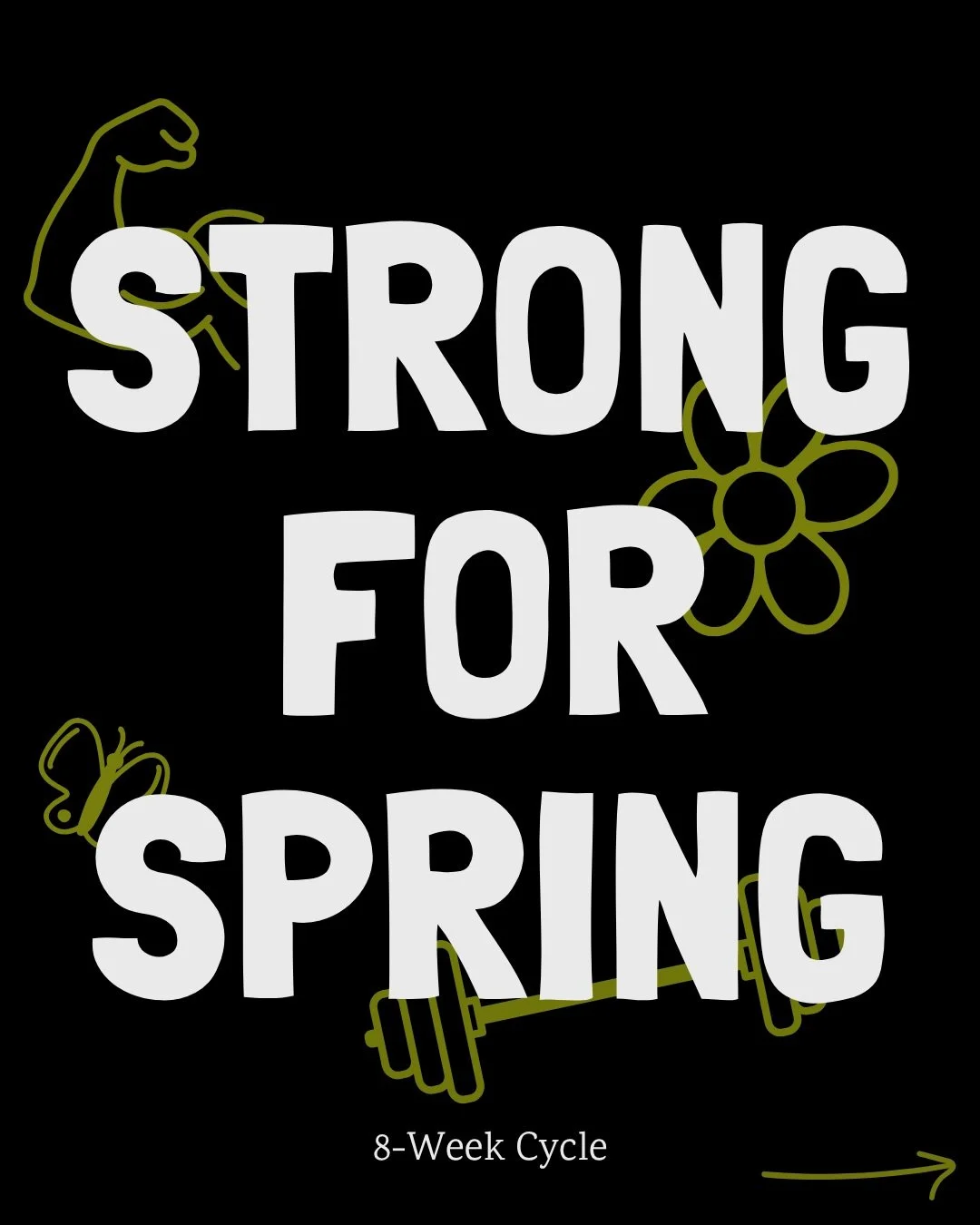 STRONG
FOR
SPRING

8-Week Cycle